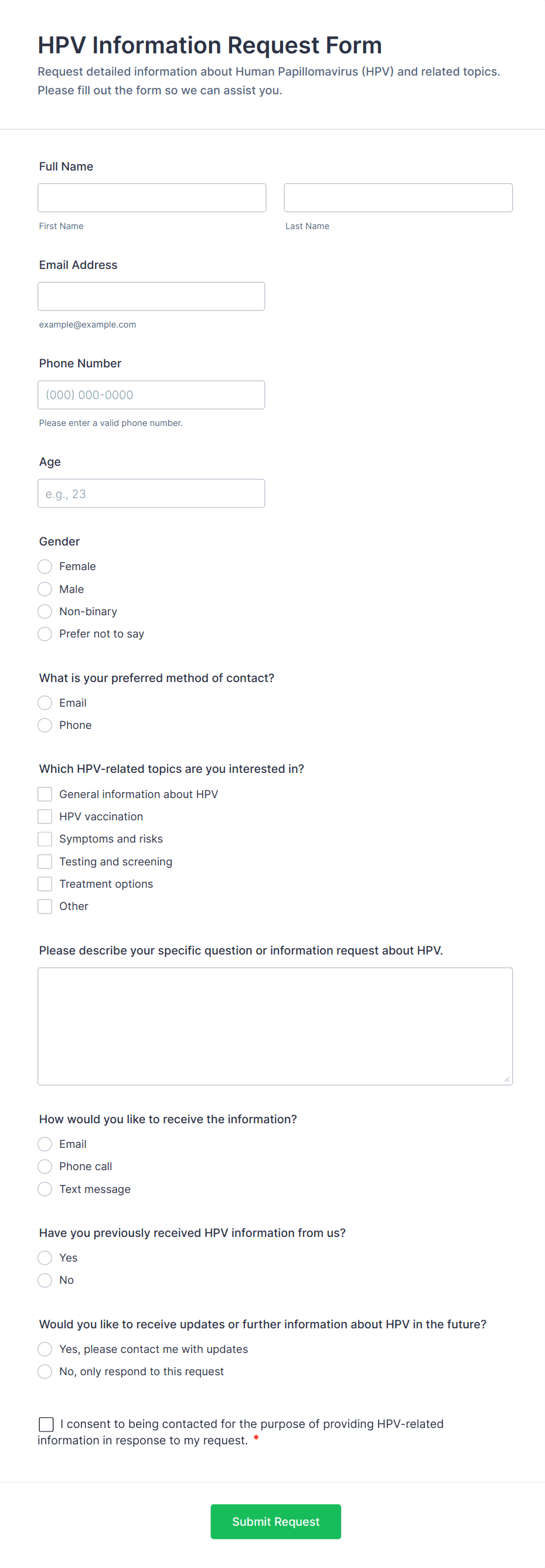 HPV Information Request Form

Request detailed information about Human Papillomavirus (HPV) and related topics. Please fill out the form so we can assist you.

Full Name

First Name

Last Name

Email Address

example@example.com

Phone Number

(000) 000-0000

Please enter a valid phone number.

Age

e.g., 23

Gender

Female

Male

Non-binary

Prefer not to say

What is your preferred method of contact?

Email

Phone

Which HPV-related topics are you interested in?

General information about HPV

HPV vaccination

Symptoms and risks

Testing and screening

Treatment options

Other

Please describe your specific question or information request about HPV.

How would you like to receive the information?

Email

Phone call

Text message

Have you previously received HPV information from us?

Yes

No

Would you like to receive updates or further information about HPV in the future?

Yes, please contact me with updates

No, only respond to this request

I consent to being contacted for the purpose of providing HPV-related information in response to my request. *

Submit Request